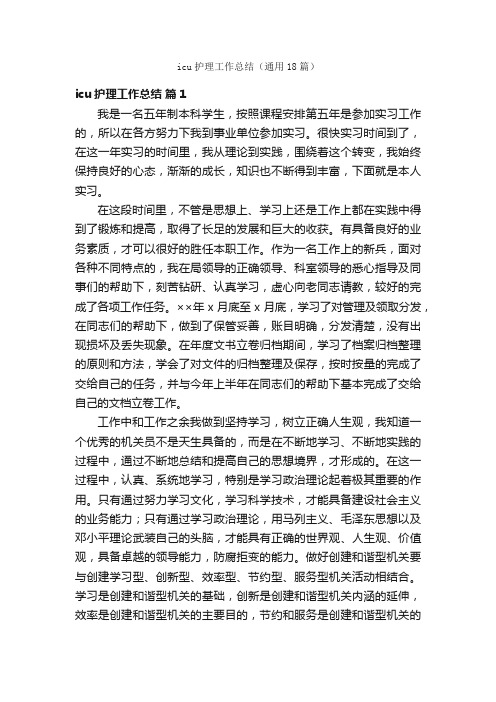 icu 护理工作总结（通用 18 篇）

icu 护理工作总结 篇 1

我是一名五年制本科学生，按照课程安排第五年是参加实习工作的，所以在各方努力下我到事业单位参加实习。很快实习时间到了，在这一年实习的时间里，我从理论到实践，围绕着这个转变，我始终保持良好的心态，渐渐的成长，知识也不断得到丰富，下面就是本人实习。

在这段时间里，不管是思想上、学习上还是工作上都在实践中得到了锻炼和提高，取得了长足的发展和巨大的收获。有具备良好的业务素质，才可以很好的胜任本职工作。作为一名工作上的新兵，面对各种不同特点的，我在局领导的正确领导、科室领导的悉心指导及同事们的帮助下，刻苦钻研、认真学习，虚心向老同志请教，较好的完成了各项工作任务。××年 x 月底至 x 月底，学习了对管理及领取分发，在同志们的帮助下，做到了保管妥善，账目明确，分发清楚，没有出现损坏及丢失现象。在年度文书立卷归档期间，学习了档案归档整理的原则和方法，学会了对文件的归档整理及保存，按时按量的完成了交给自己的任务，并与今年上半年在同志们的帮助下基本完成了交给自己的文档立卷工作。

工作中和工作之余我做到坚持学习，树立正确人生观，我知道一个优秀的机关员不是天生具备的，而是在不断地学习、不断地实践的过程中，通过不断地总结和提高自己的思想境界，才形成的。在这一过程中，认真、系统地学习，特别是学习政治理论起着极其重要的作用。只有通过努力学习文化，学习科学技术，才能具备建设社会主义的业务能力；只有通过学习政治理论，用马列主义、毛泽东思想以及邓小平理论武装自己的头脑，才能具有正确的世界观、人生观、价值观，具备卓越的领导能力，防腐拒变的能力。做好创建和谐型机关要与创建学习型、创新型、效率型、节约型、服务型机关活动相结合。学习是创建和谐型机关的基础，创新是创建和谐型机关内涵的延伸，效率是创建和谐型机关的主要目的，节约和服务是创建和谐型机关的